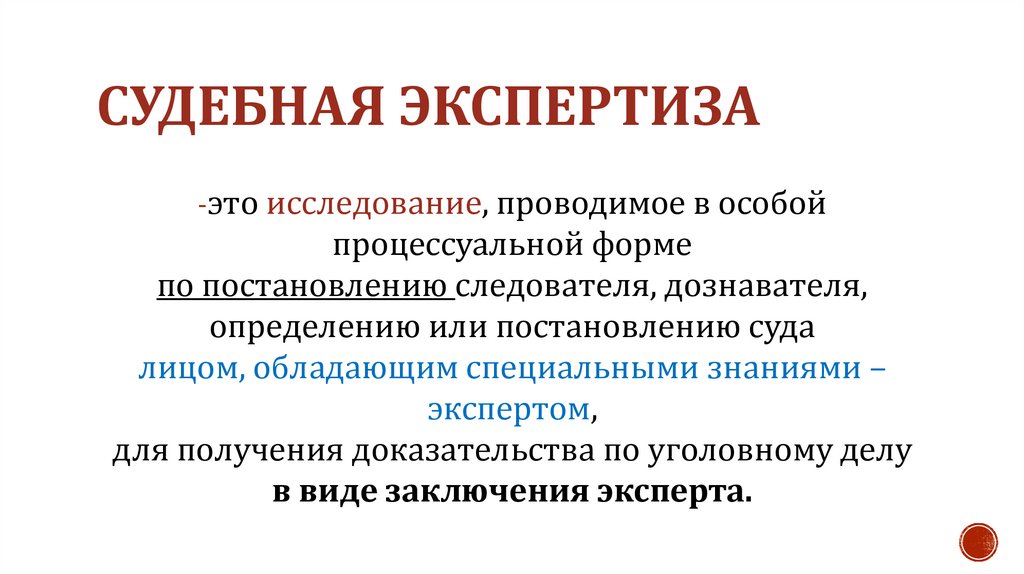 СУДЕБНАЯ ЭКСПЕРТИЗА

-это исследование, проводимое в особой процессуальной форме
по постановлению следователя, дознавателя, определению или постановлению суда
лицом, обладающим специальными знаниями – экспертом,
для получения доказательства по уголовному делу
в виде заключения эксперта.